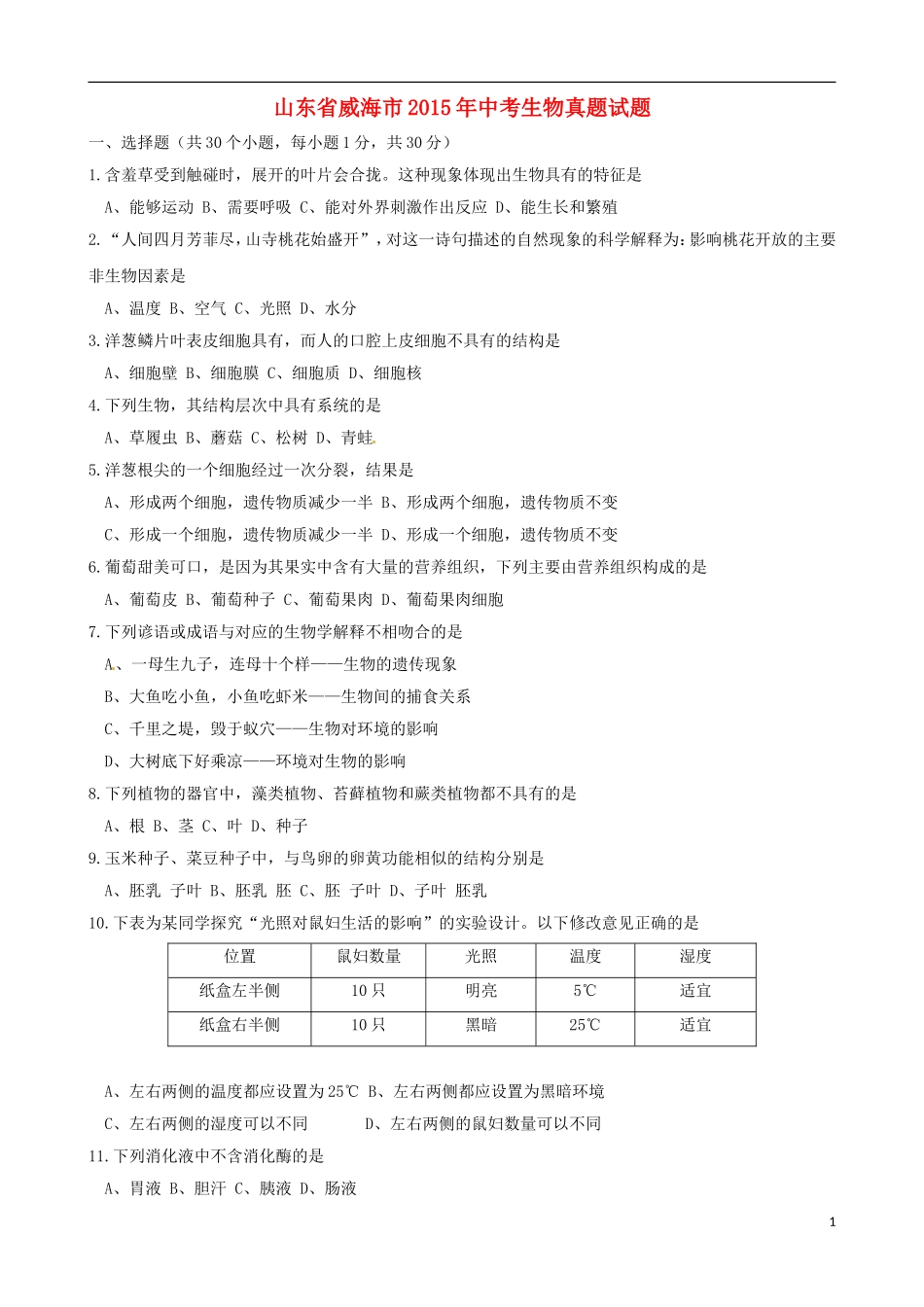 山东省威海市2015年中考生物真题试题

一、选择题（共30个小题，每小题1分，共30分）

1.含羞草受到触碰时，展开的叶片会合拢。这种现象体现出生物具有的特征是

A、能够运动 B、需要呼吸 C、能对外界刺激作出反应 D、能生长和繁殖

2.“人间四月芳菲尽，山寺桃花始盛开”，对这一诗句描述的自然现象的科学解释为：影响桃花开放的主要非生物因素是

A、温度 B、空气 C、光照 D、水分

3.洋葱鳞片叶表皮细胞具有，而人的口腔上皮细胞不具有的结构是

A、细胞壁 B、细胞膜 C、细胞质 D、细胞核

4.下列生物，其结构层次中具有系统的是

A、草履虫 B、蘑菇 C、松树 D、青蛙

5.洋葱根尖的一个细胞经过一次分裂，结果是

A、形成两个细胞，遗传物质减少一半 B、形成两个细胞，遗传物质不变

C、形成一个细胞，遗传物质减少一半 D、形成一个细胞，遗传物质不变

6.葡萄甜美可口，是因为其果实中含有大量的营养组织，下列主要由营养组织构成的是

A、葡萄皮 B、葡萄种子 C、葡萄果肉 D、葡萄果肉细胞

7.下列谚语或成语与对应的生物学解释不相吻合的是

A、一母生九子，连母十个样——生物的遗传现象

B、大鱼吃小鱼，小鱼吃虾米——生物间的捕食关系

C、千里之堤，毁于蚁穴——生物对环境的影响

D、大树底下好乘凉——环境对生物的影响

8.下列植物的器官中，藻类植物、苔藓植物和蕨类植物都不具有的是

A、根 B、茎 C、叶 D、种子

9.玉米种子、菜豆种子中，与鸟卵的卵黄功能相似的结构分别是

A、胚乳 子叶 B、胚乳 胚 C、胚 子叶 D、子叶 胚乳

10.下表为某同学探究“光照对鼠妇生活的影响”的实验设计。以下修改意见正确的是

| 位置 | 鼠妇数量 | 光照 | 温度 | 湿度 |
|---|---|---|---|---|
| 纸盒左半侧 | 10只 | 明亮 | 5℃ | 适宜 |
| 纸盒右半侧 | 10只 | 黑暗 | 25℃ | 适宜 |

A、左右两侧的温度都应设置为25℃ B、左右两侧都应设置为黑暗环境

C、左右两侧的湿度可以不同 D、左右两侧的鼠妇数量可以不同

11.下列消化液中不含消化酶的是

A、胃液 B、胆汁 C、胰液 D、肠液

1